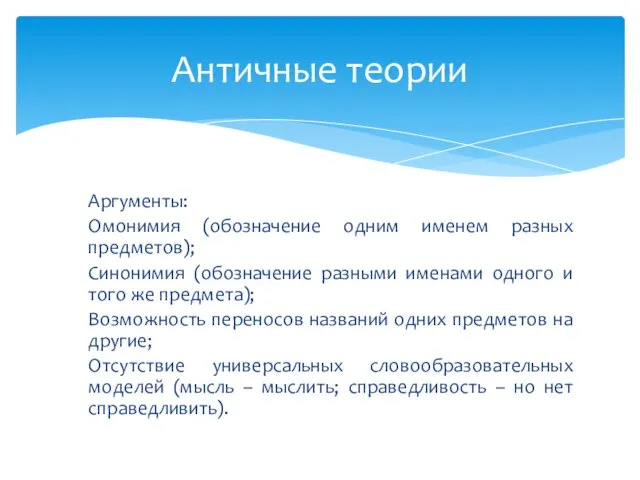 Античные теории

Аргументы:

Омонимия (обозначение одним именем разных предметов);

Синонимия (обозначение разными именами одного и того же предмета);

Возможность переносов названий одних предметов на другие;

Отсутствие универсальных словообразовательных моделей (мысль – мыслить; справедливость – но нет справедливить).